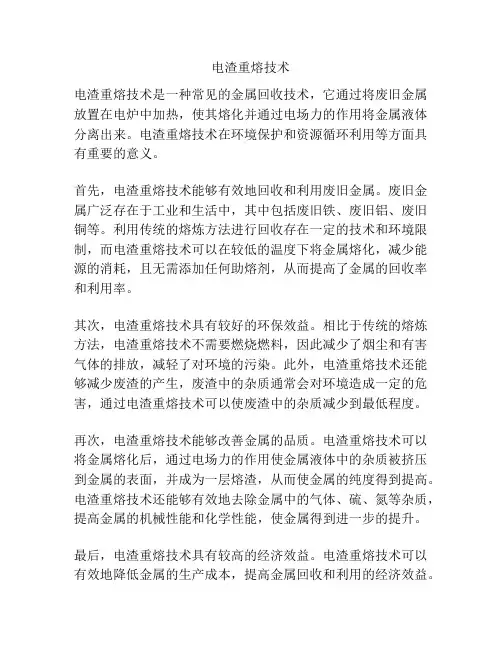 电渣重熔技术

电渣重熔技术是一种常见的金属回收技术，它通过将废旧金属放置在电炉中加热，使其熔化并通过电场力的作用将金属液体分离出来。电渣重熔技术在环境保护和资源循环利用等方面具有重要的意义。

首先，电渣重熔技术能够有效地回收和利用废旧金属。废旧金属广泛存在于工业和生活中，其中包括废旧铁、废旧铝、废旧铜等。利用传统的熔炼方法进行回收存在一定的技术和环境限制，而电渣重熔技术可以在较低的温度下将金属熔化，减少能源的消耗，且无需添加任何助熔剂，从而提高了金属的回收率和利用率。

其次，电渣重熔技术具有较好的环保效益。相比于传统的熔炼方法，电渣重熔技术不需要燃烧燃料，因此减少了烟尘和有害气体的排放，减轻了对环境的污染。此外，电渣重熔技术还能够减少废渣的产生，废渣中的杂质通常会对环境造成一定的危害，通过电渣重熔技术可以使废渣中的杂质减少到最低程度。

再次，电渣重熔技术能够改善金属的品质。电渣重熔技术可以将金属熔化后，通过电场力的作用使金属液体中的杂质被挤压到金属的表面，并成为一层熔渣，从而使金属的纯度得到提高。电渣重熔技术还能够有效地去除金属中的气体、硫、氮等杂质，提高金属的机械性能和化学性能，使金属得到进一步的提升。

最后，电渣重熔技术具有较高的经济效益。电渣重熔技术可以有效地降低金属的生产成本，提高金属回收和利用的经济效益。